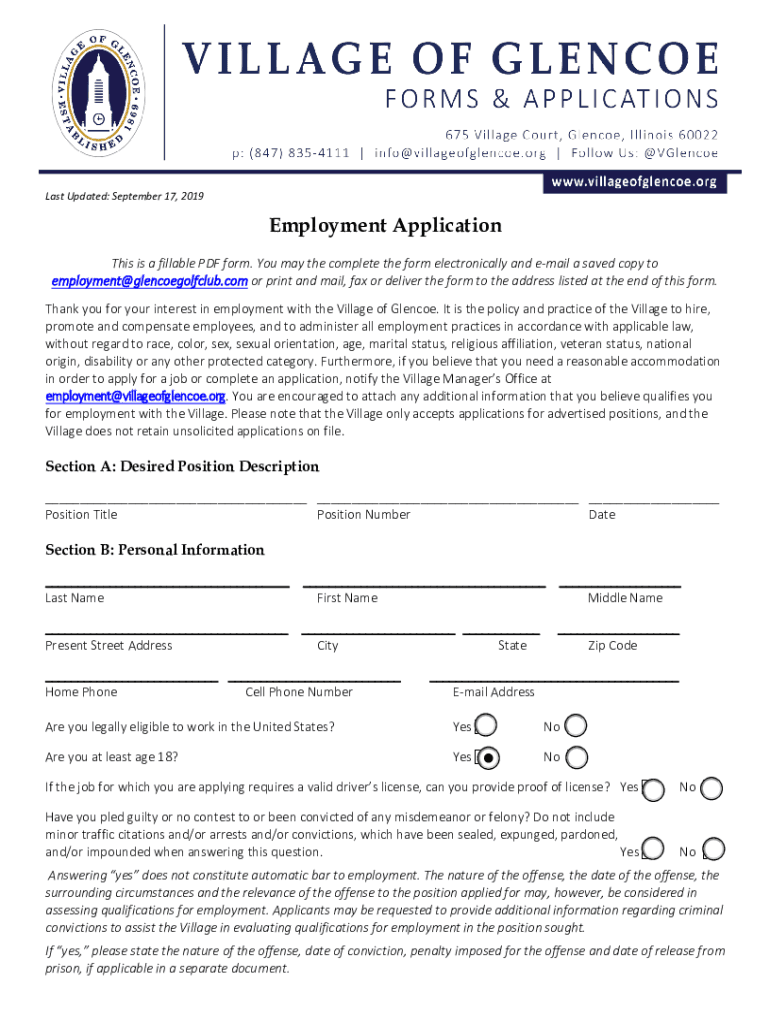 VILLAGE OF GLENCOE
ESTABLISHED 1869

VILLAGE OF GLENCOE
FORMS & APPLICATIONS

675 Village Court, Glencoe, Illinois 60022
p: (847) 835-4111 | info@villageofglencoe.org | Follow Us: @VGlencoe
www.villageofglencoe.org

Last Updated: September 17, 2019

Employment Application

This is a fillable PDF form. You may the complete the form electronically and e-mail a saved copy to employment@glencoegolfclub.com or print and mail, fax or deliver the form to the address listed at the end of this form.

Thank you for your interest in employment with the Village of Glencoe. It is the policy and practice of the Village to hire, promote and compensate employees, and to administer all employment practices in accordance with applicable law, without regard to race, color, sex, sexual orientation, age, marital status, religious affiliation, veteran status, national origin, disability or any other protected category. Furthermore, if you believe that you need a reasonable accommodation in order to apply for a job or complete an application, notify the Village Manager's Office at employment@villageofglencoe.org. You are encouraged to attach any additional information that you believe qualifies you for employment with the Village. Please note that the Village only accepts applications for advertised positions, and the Village does not retain unsolicited applications on file.

Section A: Desired Position Description

Position Title Position Number Date

Section B: Personal Information

Last Name First Name Middle Name

Present Street Address City State Zip Code

Home Phone Cell Phone Number E-mail Address

Are you legally eligible to work in the United States? Yes No

Are you at least age 18? Yes No

If the job for which you are applying requires a valid driver's license, can you provide proof of license? Yes No

Have you pled guilty or no contest to or been convicted of any misdemeanor or felony? Do not include minor traffic citations and/or arrests and/or convictions, which have been sealed, expunged, pardoned, and/or impounded when answering this question. Yes No

Answering "yes" does not constitute automatic bar to employment. The nature of the offense, the date of the offense, the surrounding circumstances and the relevance of the offense to the position applied for may, however, be considered in assessing qualifications for employment. Applicants may be requested to provide additional information regarding criminal convictions to assist the Village in evaluating qualifications for employment in the position sought.

If "yes," please state the nature of the offense, date of conviction, penalty imposed for the offense and date of release from prison, if applicable in a separate document.